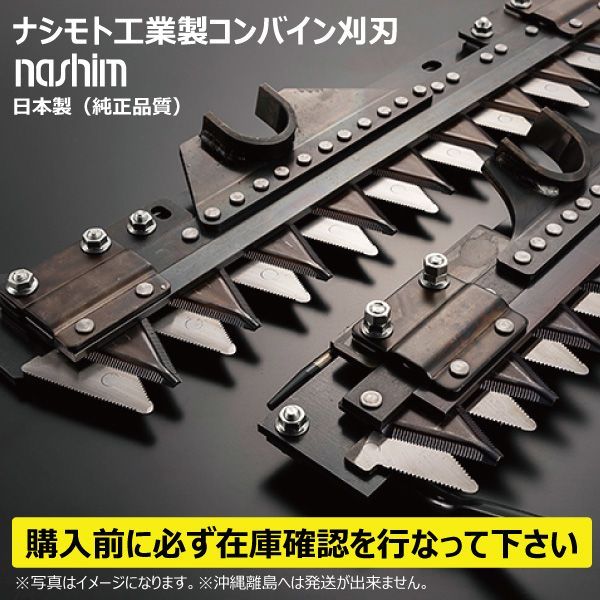 ナシモト工業製コンバイン刈刃
nashim
日本製（純正品質）

購入前に必ず在庫確認を行なって下さい

※写真はイメージになります。※沖縄離島へは発送が出来ません。